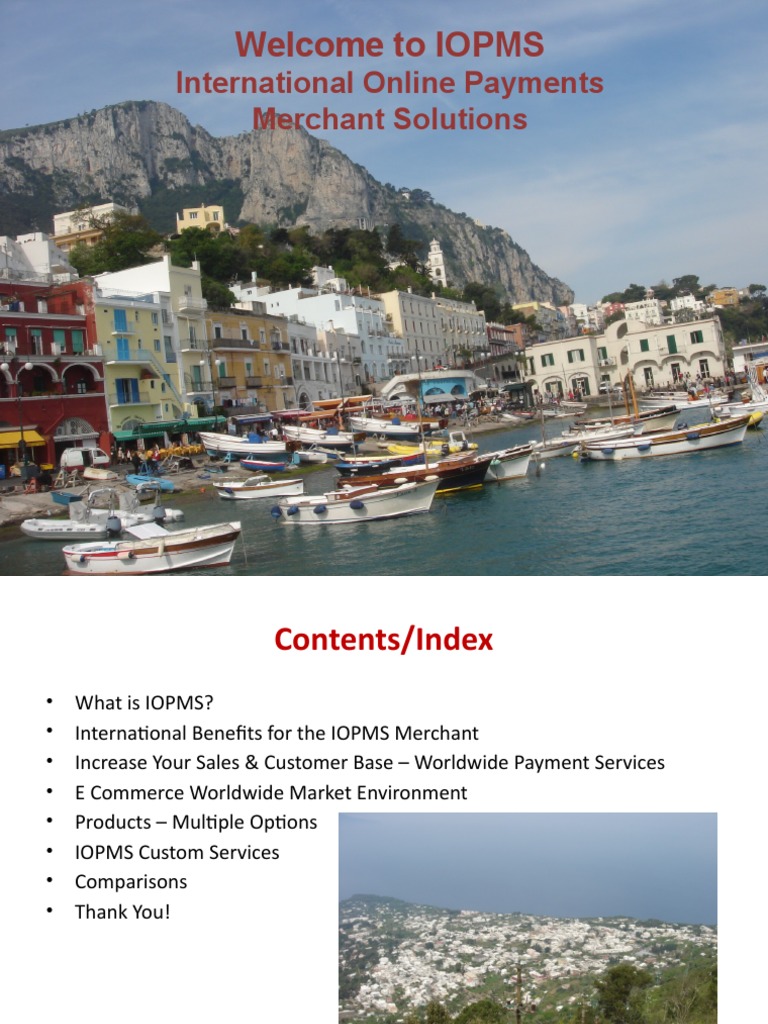 Welcome to IOPMS
International Online Payments
Merchant Solutions

Contents/Index

• What is IOPMS?
• International Benefits for the IOPMS Merchant
• Increase Your Sales & Customer Base – Worldwide Payment Services
• E Commerce Worldwide Market Environment
• Products – Multiple Options
• IOPMS Custom Services
• Comparisons
• Thank You!